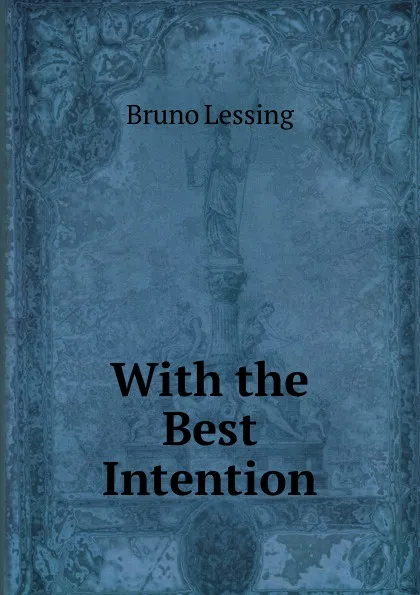 Bruno Lessing

With the Best Intention